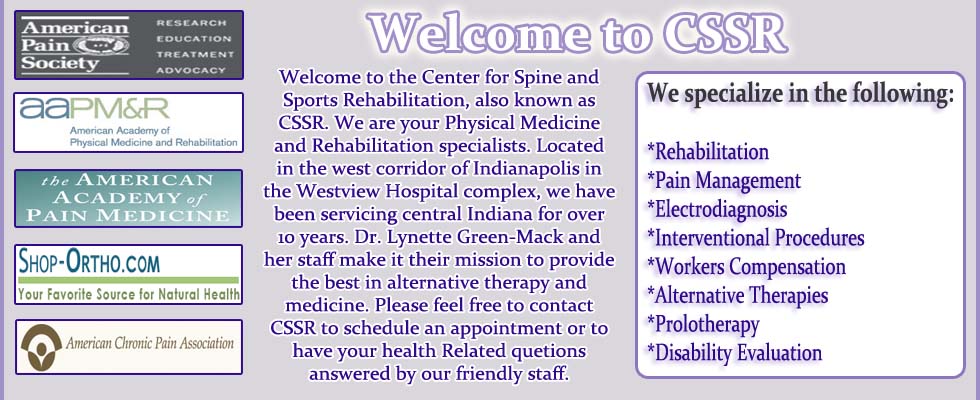 American Pain Society
RESEARCH
EDUCATION
TREATMENT
ADVOCACY

aaPM&R
American Academy of Physical Medicine and Rehabilitation

the AMERICAN ACADEMY of PAIN MEDICINE

SHOP-ORTHO.COM
Your Favorite Source for Natural Health

American Chronic Pain Association

Welcome to CSSR

Welcome to the Center for Spine and Sports Rehabilitation, also known as CSSR. We are your Physical Medicine and Rehabilitation specialists. Located in the west corridor of Indianapolis in the Westview Hospital complex, we have been servicing central Indiana for over 10 years. Dr. Lynette Green-Mack and her staff make it their mission to provide the best in alternative therapy and medicine. Please feel free to contact CSSR to schedule an appointment or to have your health Related questions answered by our friendly staff.

We specialize in the following:

*Rehabilitation
*Pain Management
*Electrodiagnosis
*Interventional Procedures
*Workers Compensation
*Alternative Therapies
*Prolotherapy
*Disability Evaluation